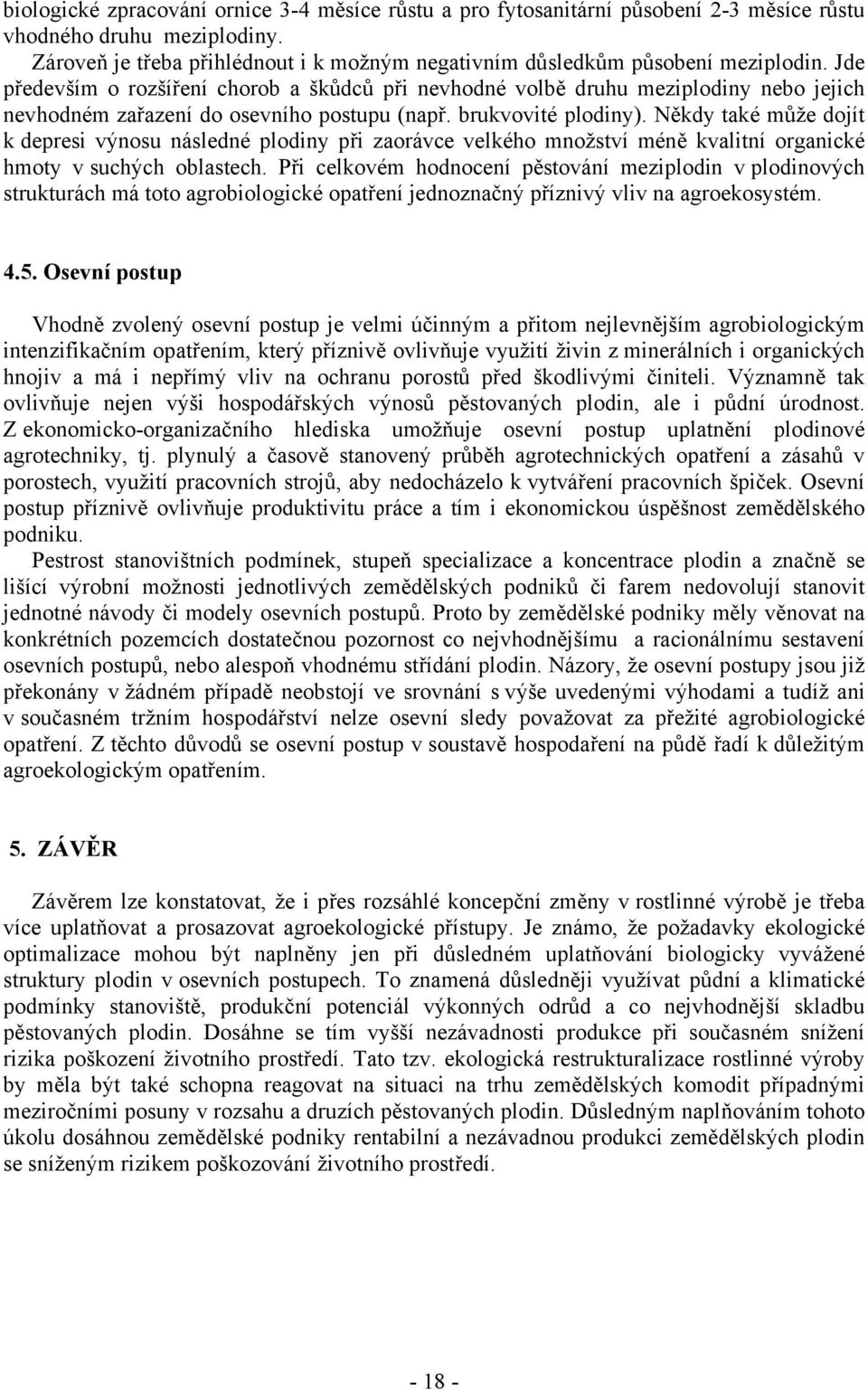 biologické zpracování ornice 3-4 měsíce růstu a pro fytosanitární působení 2-3 měsíce růstu vhodného druhu meziplodiny.

Zároveň je třeba přihlédnout i k možným negativním důsledkům působení meziplodin. Jde především o rozšíření chorob a škůdců při nevhodné volbě druhu meziplodiny nebo jejich nevhodném zařazení do osevního postupu (např. brukvovité plodiny). Někdy také může dojít k depresi výnosu následné plodiny při zaorávce velkého množství méně kvalitní organické hmoty v suchých oblastech. Při celkovém hodnocení pěstování meziplodin v plodinových strukturách má toto agrobiologické opatření jednoznačný příznivý vliv na agroekosystém.

4.5. Osevní postup

Vhodně zvolený osevní postup je velmi účinným a přitom nejlevnějším agrobiologickým intenzifikačním opatřením, který příznivě ovlivňuje využití živin z minerálních i organických hnojiv a má i nepřímý vliv na ochranu porostů před škodlivými činiteli. Významně tak ovlivňuje nejen výši hospodářských výnosů pěstovaných plodin, ale i půdní úrodnost. Z ekonomicko-organizačního hlediska umožňuje osevní postup uplatnění plodinové agrotechniky, tj. plynulý a časově stanovený průběh agrotechnických opatření a zásahů v porostech, využití pracovních strojů, aby nedocházelo k vytváření pracovních špiček. Osevní postup příznivě ovlivňuje produktivitu práce a tím i ekonomickou úspěšnost zemědělského podniku.

Pestrost stanovištních podmínek, stupeň specializace a koncentrace plodin a značně se lišící výrobní možnosti jednotlivých zemědělských podniků či farem nedovolují stanovit jednotné návody či modely osevních postupů. Proto by zemědělské podniky měly věnovat na konkrétních pozemcích dostatečnou pozornost co nejvhodnějšímu a racionálnímu sestavení osevních postupů, nebo alespoň vhodnému střídání plodin. Názory, že osevní postupy jsou již překonány v žádném případě neobstojí ve srovnání s výše uvedenými výhodami a tudíž ani v současném tržním hospodářství nelze osevní sledy považovat za přežité agrobiologické opatření. Z těchto důvodů se osevní postup v soustavě hospodaření na půdě řadí k důležitým agroekologickým opatřením.

5. ZÁVĚR

Závěrem lze konstatovat, že i přes rozsáhlé koncepční změny v rostlinné výrobě je třeba více uplatňovat a prosazovat agroekologické přístupy. Je známo, že požadavky ekologické optimalizace mohou být naplněny jen při důsledném uplatňování biologicky vyvážené struktury plodin v osevních postupech. To znamená důsledněji využívat půdní a klimatické podmínky stanoviště, produkční potenciál výkonných odrůd a co nejvhodnější skladbu pěstovaných plodin. Dosáhne se tím vyšší nezávadnosti produkce při současném snížení rizika poškození životního prostředí. Tato tzv. ekologická restrukturalizace rostlinné výroby by měla být také schopna reagovat na situaci na trhu zemědělských komodit případnými meziročními posuny v rozsahu a druzích pěstovaných plodin. Důsledným naplňováním tohoto úkolu dosáhnou zemědělské podniky rentabilní a nezávadnou produkci zemědělských plodin se sníženým rizikem poškozování životního prostředí.

- 18 -